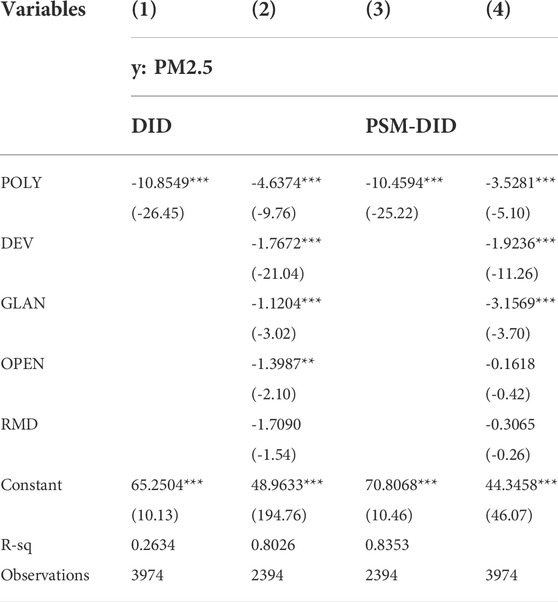 | Variables | (1) | (2) | (3) | (4) |
|---|---|---|---|---|
| | y: PM2.5 | | | |
| | DID | | PSM-DID | |
| POLY | -10.8549*** | -4.6374*** | -10.4594*** | -3.5281*** |
| | (-26.45) | (-9.76) | (-25.22) | (-5.10) |
| DEV | | -1.7672*** | | -1.9236*** |
| | | (-21.04) | | (-11.26) |
| GLAN | | -1.1204*** | | -3.1569*** |
| | | (-3.02) | | (-3.70) |
| OPEN | | -1.3987** | | -0.1618 |
| | | (-2.10) | | (-0.42) |
| RMD | | -1.7090 | | -0.3065 |
| | | (-1.54) | | (-0.26) |
| Constant | 65.2504*** | 48.9633*** | 70.8068*** | 44.3458*** |
| | (10.13) | (194.76) | (10.46) | (46.07) |
| R-sq | 0.2634 | 0.8026 | 0.8353 | |
| Observations | 3974 | 2394 | 2394 | 3974 |